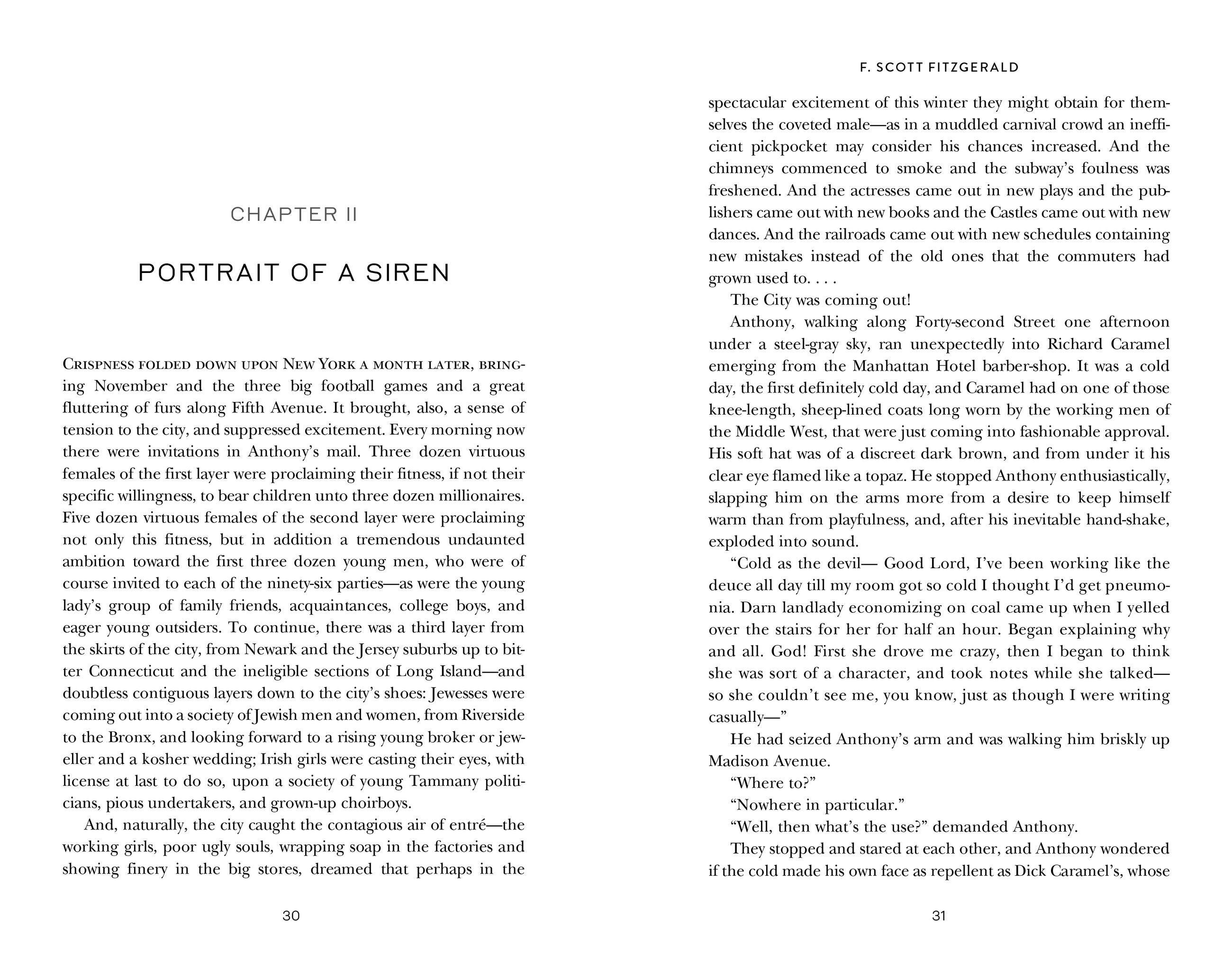 CHAPTER II

PORTRAIT OF A SIREN

Crispness folded down upon New York a month later, bringing November and the three big football games and a great fluttering of furs along Fifth Avenue. It brought, also, a sense of tension to the city, and suppressed excitement. Every morning now there were invitations in Anthony's mail. Three dozen virtuous females of the first layer were proclaiming their fitness, if not their specific willingness, to bear children unto three dozen millionaires. Five dozen virtuous females of the second layer were proclaiming not only this fitness, but in addition a tremendous undaunted ambition toward the first three dozen young men, who were of course invited to each of the ninety-six parties—as were the young lady's group of family friends, acquaintances, college boys, and eager young outsiders. To continue, there was a third layer from the skirts of the city, from Newark and the Jersey suburbs up to bitter Connecticut and the ineligible sections of Long Island—and doubtless contiguous layers down to the city's shoes: Jewesses were coming out into a society of Jewish men and women, from Riverside to the Bronx, and looking forward to a rising young broker or jeweller and a kosher wedding; Irish girls were casting their eyes, with license at last to do so, upon a society of young Tammany politicians, pious undertakers, and grown-up choirboys.

And, naturally, the city caught the contagious air of entré—the working girls, poor ugly souls, wrapping soap in the factories and showing finery in the big stores, dreamed that perhaps in the

30

F. SCOTT FITZGERALD

spectacular excitement of this winter they might obtain for themselves the coveted male—as in a muddled carnival crowd an inefficient pickpocket may consider his chances increased. And the chimneys commenced to smoke and the subway's foulness was freshened. And the actresses came out in new plays and the publishers came out with new books and the Castles came out with new dances. And the railroads came out with new schedules containing new mistakes instead of the old ones that the commuters had grown used to. . . .

The City was coming out!

Anthony, walking along Forty-second Street one afternoon under a steel-gray sky, ran unexpectedly into Richard Caramel emerging from the Manhattan Hotel barber-shop. It was a cold day, the first definitely cold day, and Caramel had on one of those knee-length, sheep-lined coats long worn by the working men of the Middle West, that were just coming into fashionable approval. His soft hat was of a discreet dark brown, and from under it his clear eye flamed like a topaz. He stopped Anthony enthusiastically, slapping him on the arms more from a desire to keep himself warm than from playfulness, and, after his inevitable hand-shake, exploded into sound.

"Cold as the devil— Good Lord, I've been working like the deuce all day till my room got so cold I thought I'd get pneumonia. Darn landlady economizing on coal came up when I yelled over the stairs for her for half an hour. Began explaining why and all. God! First she drove me crazy, then I began to think she was sort of a character, and took notes while she talked—so she couldn't see me, you know, just as though I were writing casually—"

He had seized Anthony's arm and was walking him briskly up Madison Avenue.

"Where to?"

"Nowhere in particular."

"Well, then what's the use?" demanded Anthony.

They stopped and stared at each other, and Anthony wondered if the cold made his own face as repellent as Dick Caramel's, whose

31